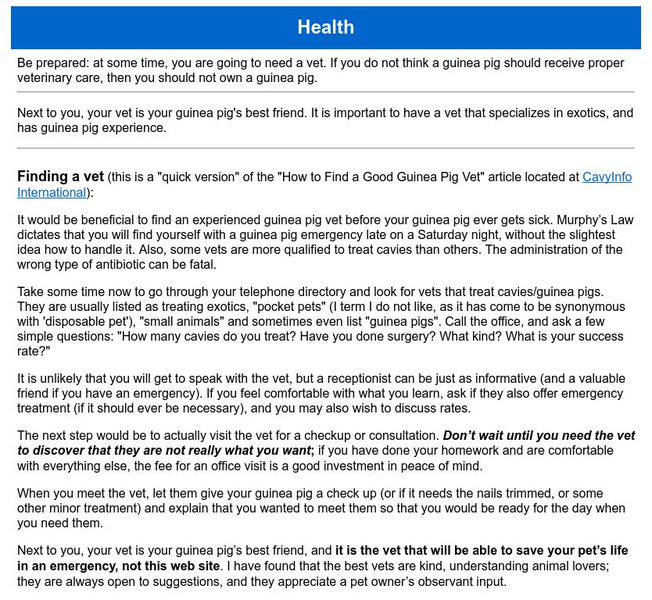 Health

Be prepared: at some time, you are going to need a vet. If you do not think a guinea pig should receive proper veterinary care, then you should not own a guinea pig.

Next to you, your vet is your guinea pig's best friend. It is important to have a vet that specializes in exotics, and has guinea pig experience.

Finding a vet (this is a "quick version" of the "How to Find a Good Guinea Pig Vet" article located at CavyInfo International):

It would be beneficial to find an experienced guinea pig vet before your guinea pig ever gets sick. Murphy's Law dictates that you will find yourself with a guinea pig emergency late on a Saturday night, without the slightest idea how to handle it. Also, some vets are more qualified to treat cavies than others. The administration of the wrong type of antibiotic can be fatal.

Take some time now to go through your telephone directory and look for vets that treat cavies/guinea pigs. They are usually listed as treating exotics, "pocket pets" (I term I do not like, as it has come to be synonymous with 'disposable pet'), "small animals" and sometimes even list "guinea pigs". Call the office, and ask a few simple questions: "How many cavies do you treat? Have you done surgery? What kind? What is your success rate?"

It is unlikely that you will get to speak with the vet, but a receptionist can be just as informative (and a valuable friend if you have an emergency). If you feel comfortable with what you learn, ask if they also offer emergency treatment (if it should ever be necessary), and you may also wish to discuss rates.

The next step would be to actually visit the vet for a checkup or consultation. Don't wait until you need the vet to discover that they are not really what you want; if you have done your homework and are comfortable with everything else, the fee for an office visit is a good investment in peace of mind.

When you meet the vet, let them give your guinea pig a check up (or if it needs the nails trimmed, or some other minor treatment) and explain that you wanted to meet them so that you would be ready for the day when you need them.

Next to you, your vet is your guinea pig's best friend, and it is the vet that will be able to save your pet's life in an emergency, not this web site. I have found that the best vets are kind, understanding animal lovers; they are always open to suggestions, and they appreciate a pet owner's observant input.